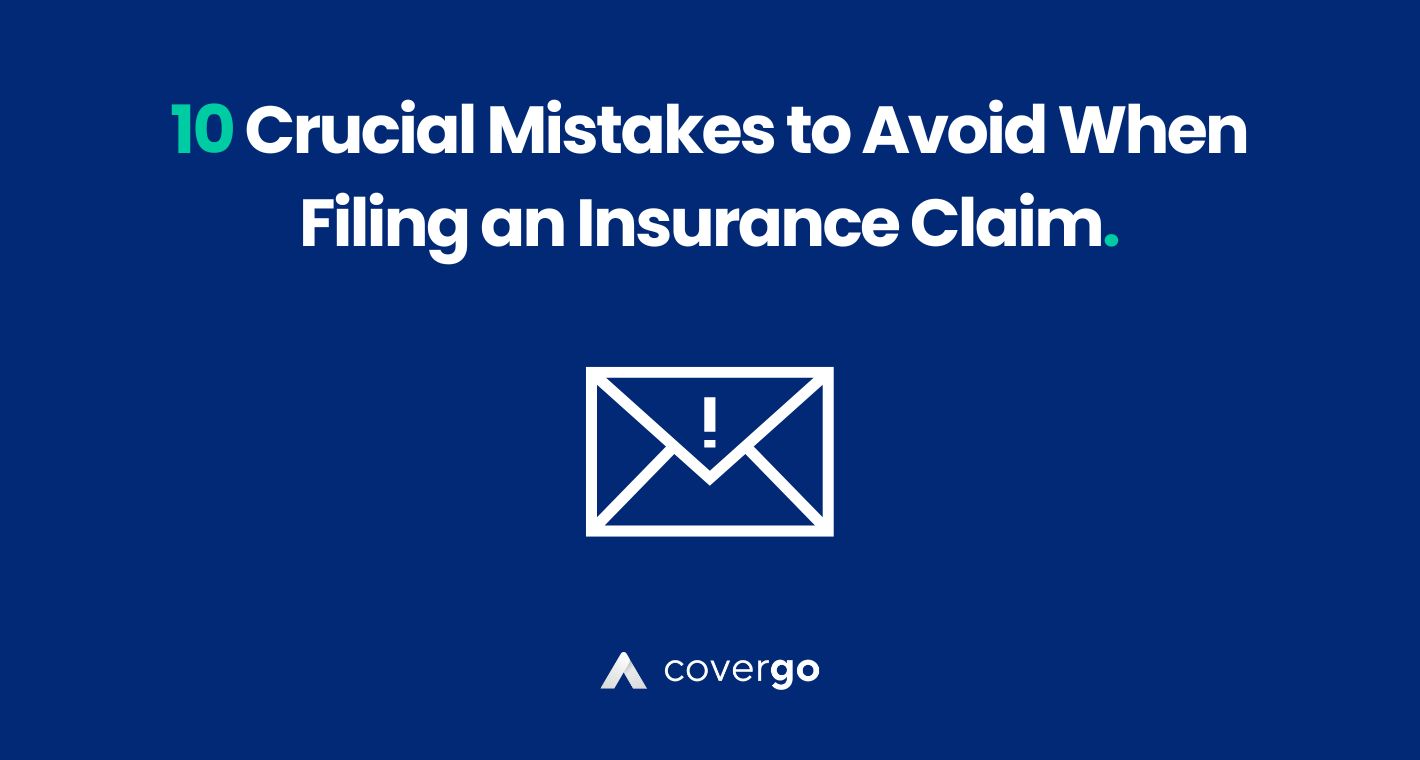 10 Crucial Mistakes to Avoid When Filing an Insurance Claim.

!

covergo